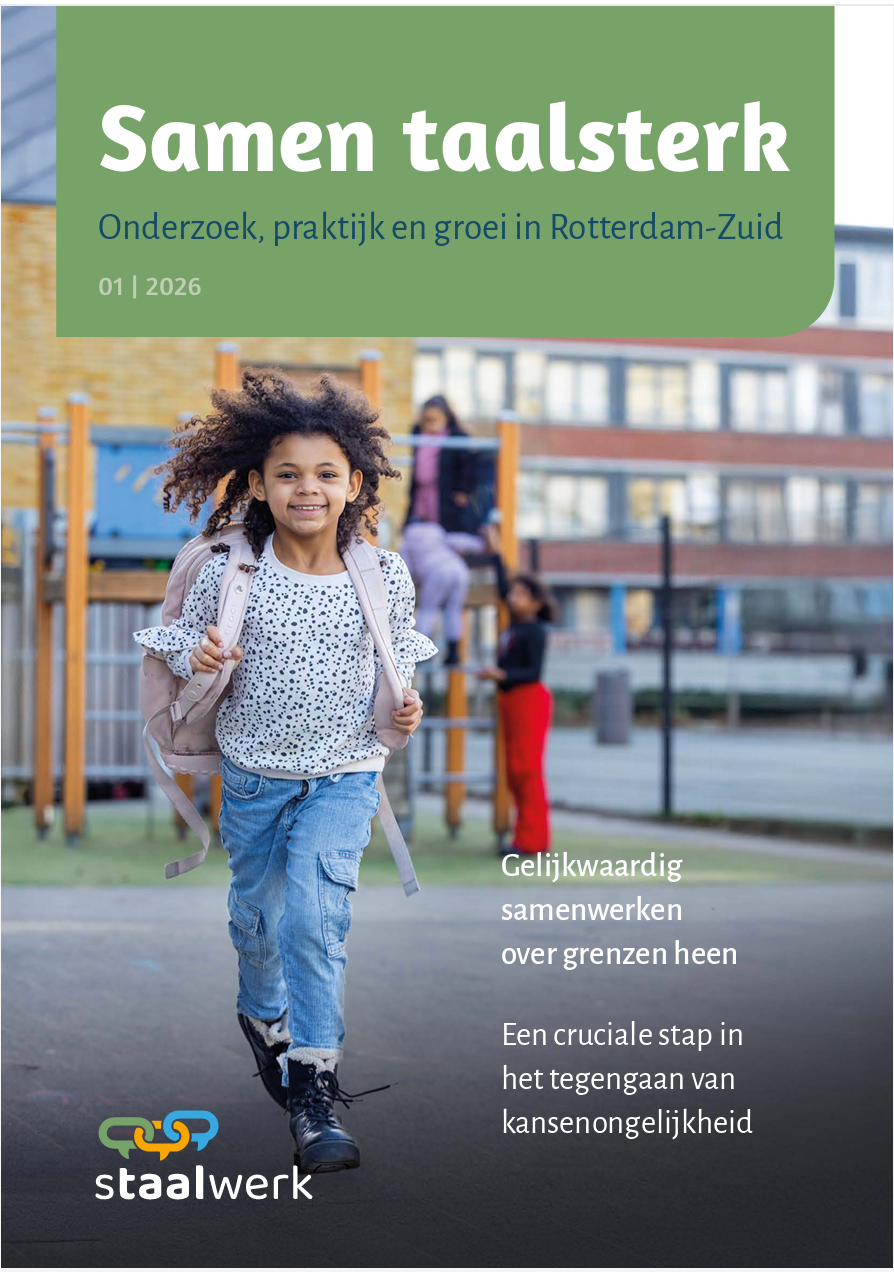 Samen taalsterk

Onderzoek, praktijk en groei in Rotterdam-Zuid

01 | 2026

Gelijkwaardig samenwerken over grenzen heen

Een cruciale stap in het tegengaan van kansenongelijkheid

staalwerk